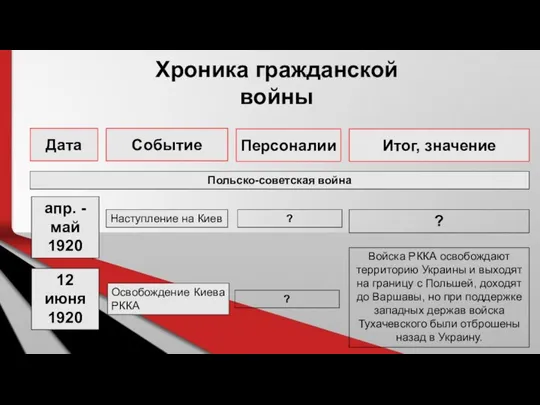 Хроника гражданской войны

| Дата | Событие | Персоналии | Итог, значение |
|---|---|---|---|
| Польско-советская война | | | |
| апр. - май 1920 | Наступление на Киев | ? | ? |
| 12 июня 1920 | Освобождение Киева РККА | ? | Войска РККА освобождают территорию Украины и выходят на границу с Польшей, доходят до Варшавы, но при поддержке западных держав войска Тухачевского были отброшены назад в Украину. |